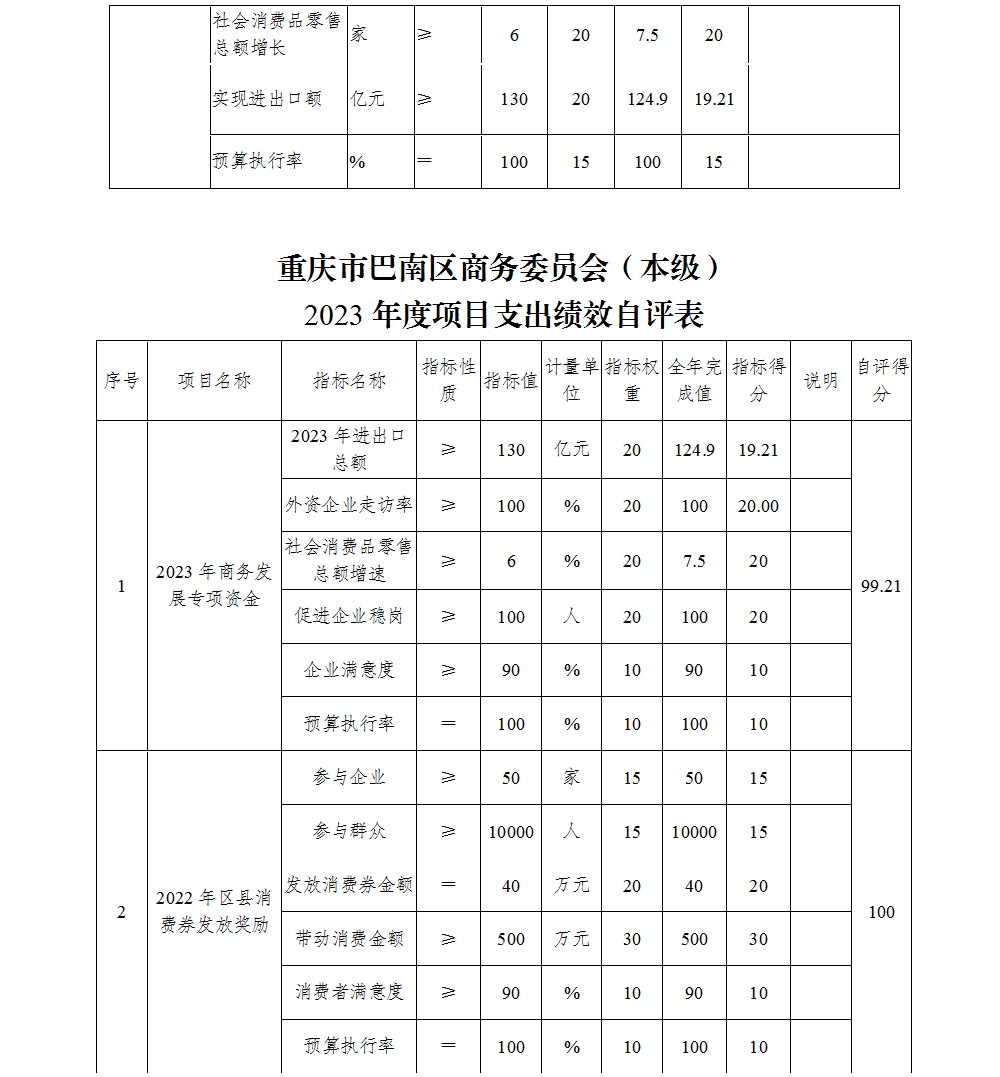 | | 社会消费品零售总额增长 | 家 | ≥ | 6 | 20 | 7.5 | 20 | |
|---|---|---|---|---|---|---|---|---|
| | 实现进出口额 | 亿元 | ≥ | 130 | 20 | 124.9 | 19.21 | |
| | 预算执行率 | % | ＝ | 100 | 15 | 100 | 15 | |

重庆市巴南区商务委员会（本级）
2023 年度项目支出绩效自评表

| 序号 | 项目名称 | 指标名称 | 指标性质 | 指标值 | 计量单位 | 指标权重 | 全年完成值 | 指标得分 | 说明 | 自评得分 |
|---|---|---|---|---|---|---|---|---|---|---|
| 1 | 2023 年商务发展专项资金 | 2023 年进出口总额 | ≥ | 130 | 亿元 | 20 | 124.9 | 19.21 | | 99.21 |
| | | 外资企业走访率 | ≥ | 100 | % | 20 | 100 | 20.00 | | |
| | | 社会消费品零售总额增速 | ≥ | 6 | % | 20 | 7.5 | 20 | | |
| | | 促进企业稳岗 | ≥ | 100 | 人 | 20 | 100 | 20 | | |
| | | 企业满意度 | ≥ | 90 | % | 10 | 90 | 10 | | |
| | | 预算执行率 | ＝ | 100 | % | 10 | 100 | 10 | | |
| 2 | 2022 年区县消费券发放奖励 | 参与企业 | ≥ | 50 | 家 | 15 | 50 | 15 | | 100 |
| | | 参与群众 | ≥ | 10000 | 人 | 15 | 10000 | 15 | | |
| | | 发放消费券金额 | ＝ | 40 | 万元 | 20 | 40 | 20 | | |
| | | 带动消费金额 | ≥ | 500 | 万元 | 30 | 500 | 30 | | |
| | | 消费者满意度 | ≥ | 90 | % | 10 | 90 | 10 | | |
| | | 预算执行率 | ＝ | 100 | % | 10 | 100 | 10 | | |